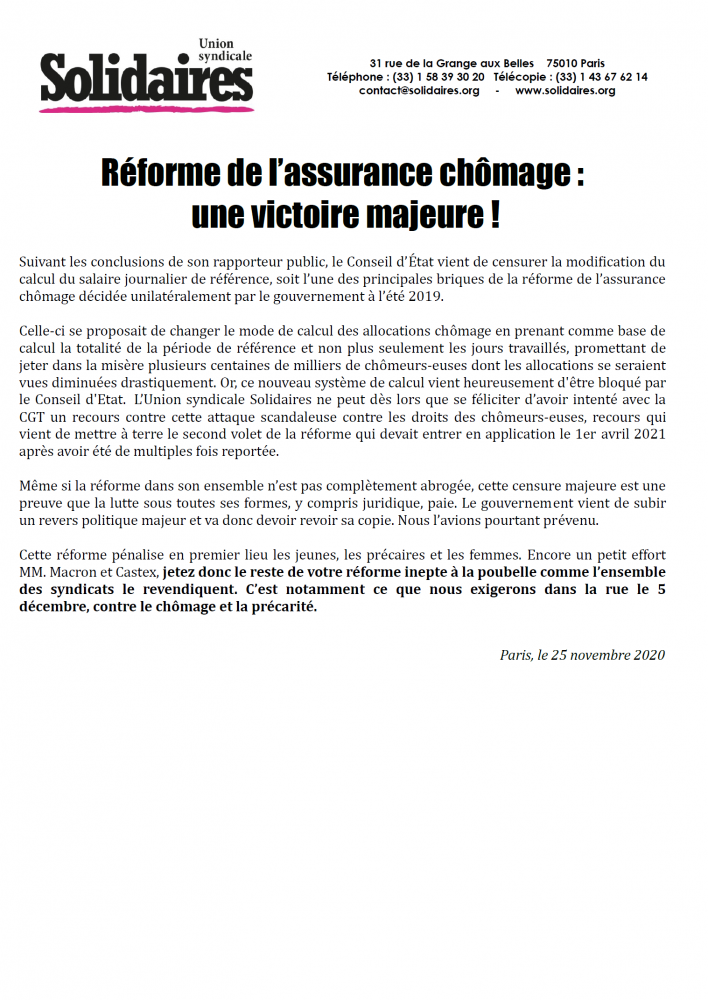 Union syndicale
Solidaires

31 rue de la Grange aux Belles 75010 Paris
Téléphone : (33) 1 58 39 30 20 Télécopie : (33) 1 43 67 62 14
contact@solidaires.org - www.solidaires.org

Réforme de l'assurance chômage :
une victoire majeure !

Suivant les conclusions de son rapporteur public, le Conseil d'État vient de censurer la modification du calcul du salaire journalier de référence, soit l'une des principales briques de la réforme de l'assurance chômage décidée unilatéralement par le gouvernement à l'été 2019.

Celle-ci se proposait de changer le mode de calcul des allocations chômage en prenant comme base de calcul la totalité de la période de référence et non plus seulement les jours travaillés, promettant de jeter dans la misère plusieurs centaines de milliers de chômeurs-euses dont les allocations se seraient vues diminuées drastiquement. Or, ce nouveau système de calcul vient heureusement d'être bloqué par le Conseil d'Etat. L'Union syndicale Solidaires ne peut dès lors que se féliciter d'avoir intenté avec la CGT un recours contre cette attaque scandaleuse contre les droits des chômeurs-euses, recours qui vient de mettre à terre le second volet de la réforme qui devait entrer en application le 1er avril 2021 après avoir été de multiples fois reportée.

Même si la réforme dans son ensemble n'est pas complètement abrogée, cette censure majeure est une preuve que la lutte sous toutes ses formes, y compris juridique, paie. Le gouvernement vient de subir un revers politique majeur et va donc devoir revoir sa copie. Nous l'avions pourtant prévenu.

Cette réforme pénalise en premier lieu les jeunes, les précaires et les femmes. Encore un petit effort MM. Macron et Castex, jetez donc le reste de votre réforme inepte à la poubelle comme l'ensemble des syndicats le revendiquent. C'est notamment ce que nous exigerons dans la rue le 5 décembre, contre le chômage et la précarité.

Paris, le 25 novembre 2020